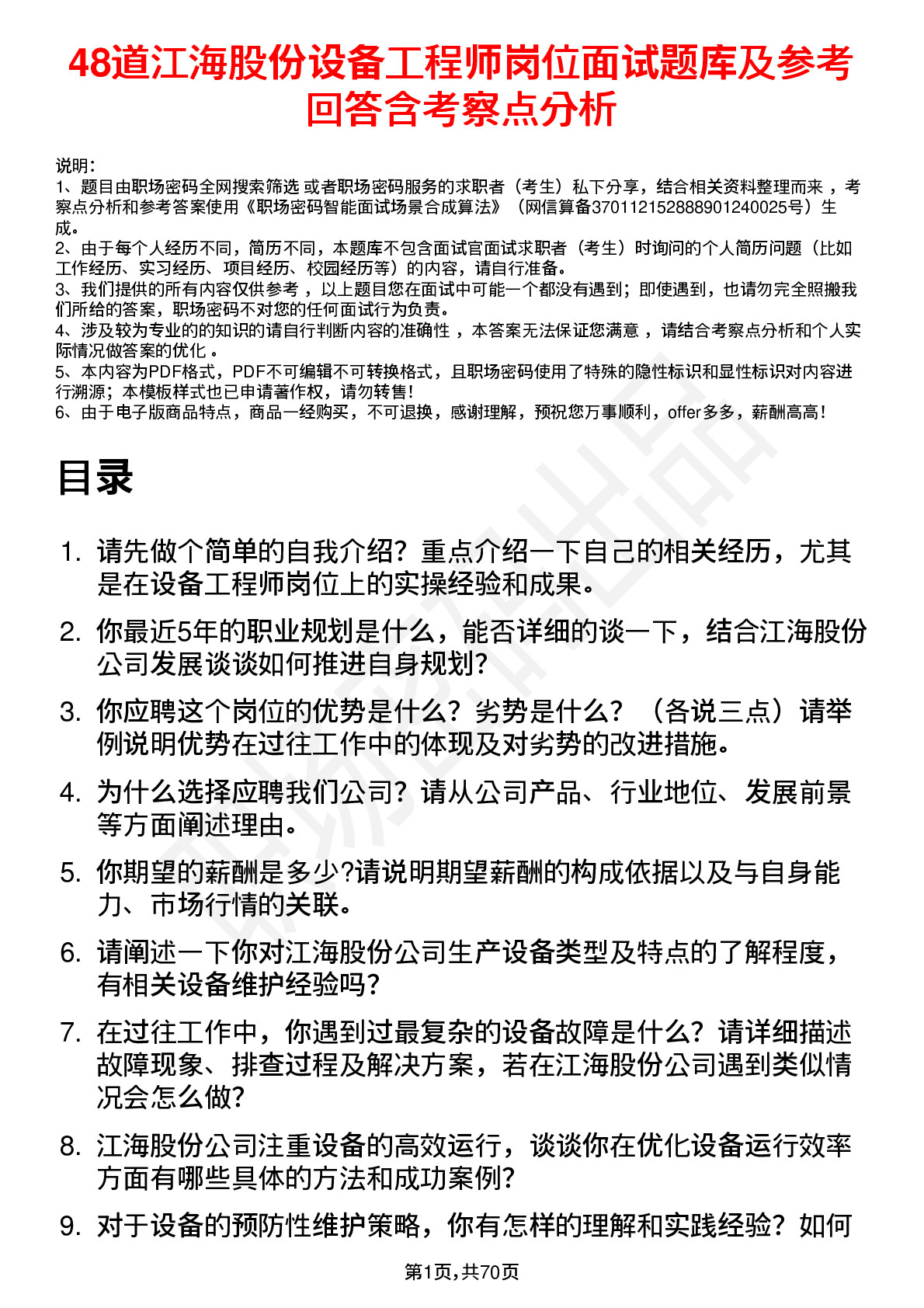 48道江海股份设备工程师岗位面试题库及参考回答含考察点分析

说明：
1、题目由职场密码全网搜索筛选 或者职场密码服务的求职者（考生）私下分享，结合相关资料整理而来 ，考察点分析和参考答案使用《职场密码智能面试场景合成算法》（网信算备370112152888901240025号）生成。
2、由于每个人经历不同，简历不同，本题库不包含面试官面试求职者（考生）时询问的个人简历问题（比如工作经历、实习经历、项目经历、校园经历等）的内容，请自行准备。
3、我们提供的所有内容仅供参考 ，以上题目您在面试中可能一个都没有遇到；即使遇到，也请勿完全照搬我们所给的答案，职场密码不对您的任何面试行为负责。
4、涉及较为专业的的知识的请自行判断内容的准确性 ，本答案无法保证您满意 ，请结合考察点分析和个人实际情况做答案的优化 。
5、本内容为PDF格式，PDF不可编辑不可转换格式，且职场密码使用了特殊的隐性标识和显性标识对内容进行溯源；本模板样式也已申请著作权，请勿转售！
6、由于电子版商品特点，商品一经购买，不可退换，感谢理解，预祝您万事顺利，offer多多，薪酬高高！

目录

1. 请先做个简单的自我介绍？重点介绍一下自己的相关经历，尤其是在设备工程师岗位上的实操经验和成果。
2. 你最近5年的职业规划是什么，能否详细的谈一下，结合江海股份公司发展谈谈如何推进自身规划？
3. 你应聘这个岗位的优势是什么？劣势是什么？（各说三点）请举例说明优势在过往工作中的体现及对劣势的改进措施。
4. 为什么选择应聘我们公司？请从公司产品、行业地位、发展前景等方面阐述理由。
5. 你期望的薪酬是多少?请说明期望薪酬的构成依据以及与自身能力、市场行情的关联。
6. 请阐述一下你对江海股份公司生产设备类型及特点的了解程度，有相关设备维护经验吗？
7. 在过往工作中，你遇到过最复杂的设备故障是什么？请详细描述故障现象、排查过程及解决方案，若在江海股份公司遇到类似情况会怎么做？
8. 江海股份公司注重设备的高效运行，谈谈你在优化设备运行效率方面有哪些具体的方法和成功案例？
9. 对于设备的预防性维护策略，你有怎样的理解和实践经验？如何

第1页，共70页